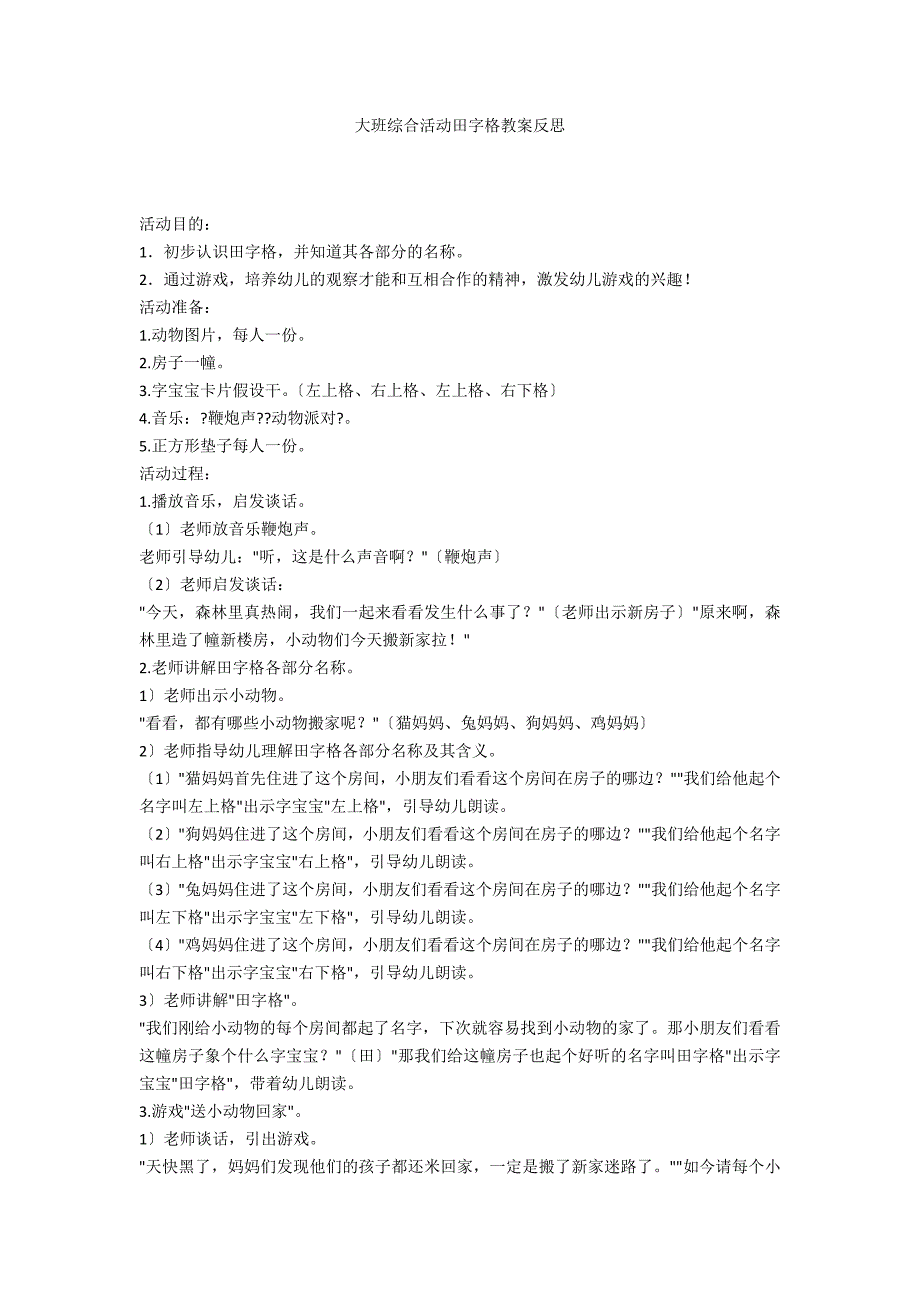 大班综合活动田字格教案反思

活动目的：
1．初步认识田字格，并知道其各部分的名称。
2．通过游戏，培养幼儿的观察才能和互相合作的精神，激发幼儿游戏的兴趣！
活动准备：
1.动物图片，每人一份。
2.房子一幢。
3.字宝宝卡片假设干。〔左上格、右上格、左上格、右下格〕
4.音乐：?鞭炮声??动物派对?。
5.正方形垫子每人一份。
活动过程：
1.播放音乐，启发谈话。
〔1〕老师放音乐鞭炮声。
老师引导幼儿："听，这是什么声音啊？"〔鞭炮声〕
〔2〕老师启发谈话：
"今天，森林里真热闹，我们一起来看看发生什么事了？"〔老师出示新房子〕"原来啊，森林里造了幢新楼房，小动物们今天搬新家拉！"
2.老师讲解田字格各部分名称。
1〕老师出示小动物。
"看看，都有哪些小动物搬家呢？"〔猫妈妈、兔妈妈、狗妈妈、鸡妈妈〕
2〕老师指导幼儿理解田字格各部分名称及其含义。
〔1〕"猫妈妈首先住进了这个房间，小朋友们看看这个房间在房子的哪边？""我们给他起个名字叫左上格"出示字宝宝"左上格"，引导幼儿朗读。
〔2〕"狗妈妈住进了这个房间，小朋友们看看这个房间在房子的哪边？""我们给他起个名字叫右上格"出示字宝宝"右上格"，引导幼儿朗读。
〔3〕"兔妈妈住进了这个房间，小朋友们看看这个房间在房子的哪边？""我们给他起个名字叫左下格"出示字宝宝"左下格"，引导幼儿朗读。
〔4〕"鸡妈妈住进了这个房间，小朋友们看看这个房间在房子的哪边？""我们给他起个名字叫右下格"出示字宝宝"右下格"，引导幼儿朗读。
3〕老师讲解"田字格"。
"我们刚给小动物的每个房间都起了名字，下次就容易找到小动物的家了。那小朋友们看看这幢房子象个什么字宝宝？"〔田〕"那我们给这幢房子也起个好听的名字叫田字格"出示字宝宝"田字格"，带着幼儿朗读。
3.游戏"送小动物回家"。
1〕老师谈话，引出游戏。
"天快黑了，妈妈们发现他们的孩子都还米回家，一定是搬了新家迷路了。""如今请每个小